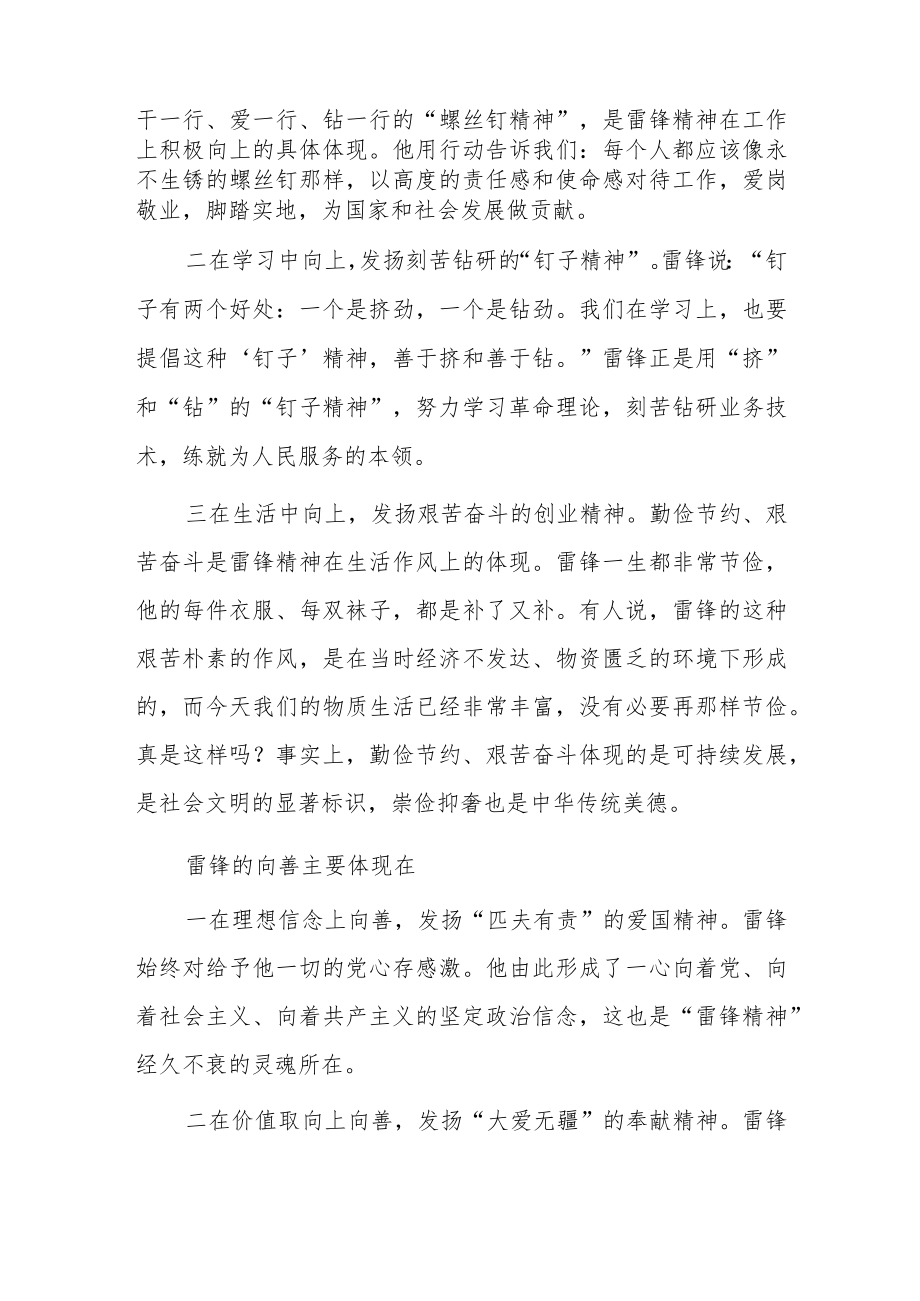 干一行、爱一行、钻一行的“螺丝钉精神”，是雷锋精神在工作上积极向上的具体体现。他用行动告诉我们：每个人都应该像永不生锈的螺丝钉那样，以高度的责任感和使命感对待工作，爱岗敬业，脚踏实地，为国家和社会发展做贡献。

二在学习中向上，发扬刻苦钻研的“钉子精神”。雷锋说：“钉子有两个好处：一个是挤劲，一个是钻劲。我们在学习上，也要提倡这种‘钉子’精神，善于挤和善于钻。”雷锋正是用“挤”和“钻”的“钉子精神”，努力学习革命理论，刻苦钻研业务技术，练就为人民服务的本领。

三在生活中向上，发扬艰苦奋斗的创业精神。勤俭节约、艰苦奋斗是雷锋精神在生活作风上的体现。雷锋一生都非常节俭，他的每件衣服、每双袜子，都是补了又补。有人说，雷锋的这种艰苦朴素的作风，是在当时经济不发达、物资匮乏的环境下形成的，而今天我们的物质生活已经非常丰富，没有必要再那样节俭。真是这样吗？事实上，勤俭节约、艰苦奋斗体现的是可持续发展，是社会文明的显著标识，崇俭抑奢也是中华传统美德。

雷锋的向善主要体现在

一在理想信念上向善，发扬“匹夫有责”的爱国精神。雷锋始终对给予他一切的党心存感激。他由此形成了一心向着党、向着社会主义、向着共产主义的坚定政治信念，这也是“雷锋精神”经久不衰的灵魂所在。

二在价值取向上向善，发扬“大爱无疆”的奉献精神。雷锋